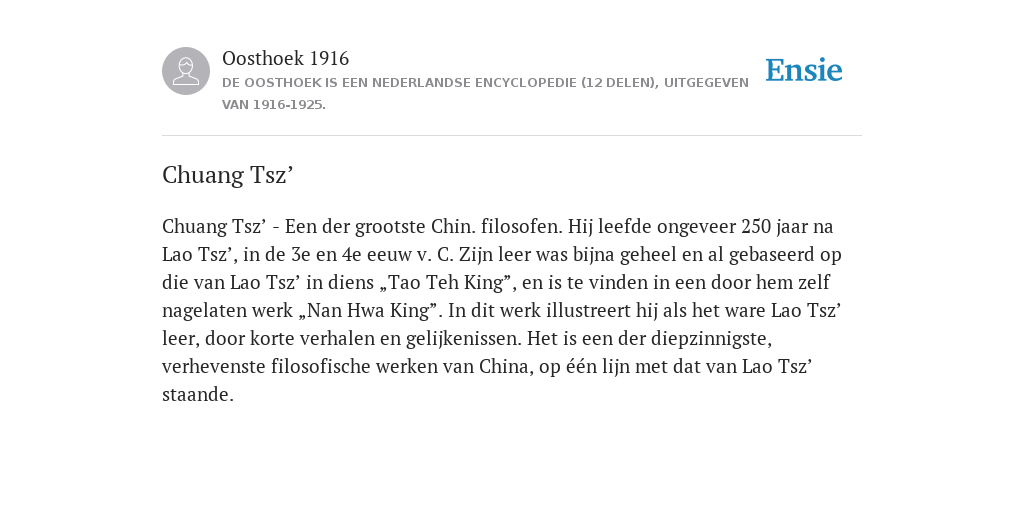 Oosthoek 1916
DE OOSTHOEK IS EEN NEDERLANDSE ENCYCLOPEDIE (12 DELEN), UITGEGEVEN VAN 1916-1925.

Ensie

Chuang Tsz’

Chuang Tsz’ - Een der grootste Chin. filosofen. Hij leefde ongeveer 250 jaar na Lao Tsz’, in de 3e en 4e eeuw v. C. Zijn leer was bijna geheel en al gebaseerd op die van Lao Tsz’ in diens „Tao Teh King”, en is te vinden in een door hem zelf nagelaten werk „Nan Hwa King”. In dit werk illustreert hij als het ware Lao Tsz’ leer, door korte verhalen en gelijkenissen. Het is een der diepzinnigste, verhevenste filosofische werken van China, op één lijn met dat van Lao Tsz’ staande.